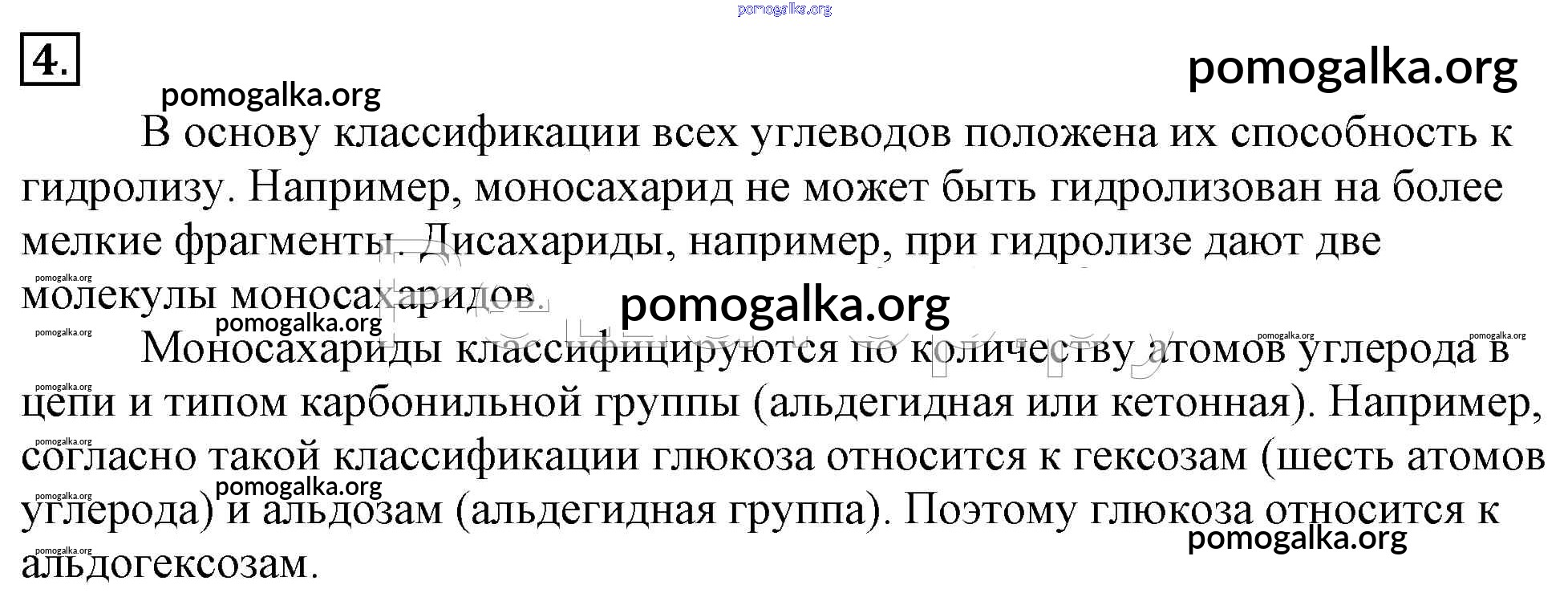 4.

В основу классификации всех углеводов положена их способность к гидролизу. Например, моносахарид не может быть гидролизован на более мелкие фрагменты. Дисахариды, например, при гидролизе дают две молекулы моносахаридов.

Моносахариды классифицируются по количеству атомов углерода в цепи и типом карбонильной группы (альдегидная или кетонная). Например, согласно такой классификации глюкоза относится к гексозам (шесть атомов углерода) и альдозам (альдегидная группа). Поэтому глюкоза относится к альдогексозам.

pomogalka.org